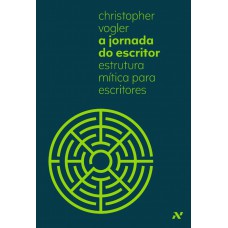 christopher vogler
a jornada do escritor
estrutura mítica para escritores

N